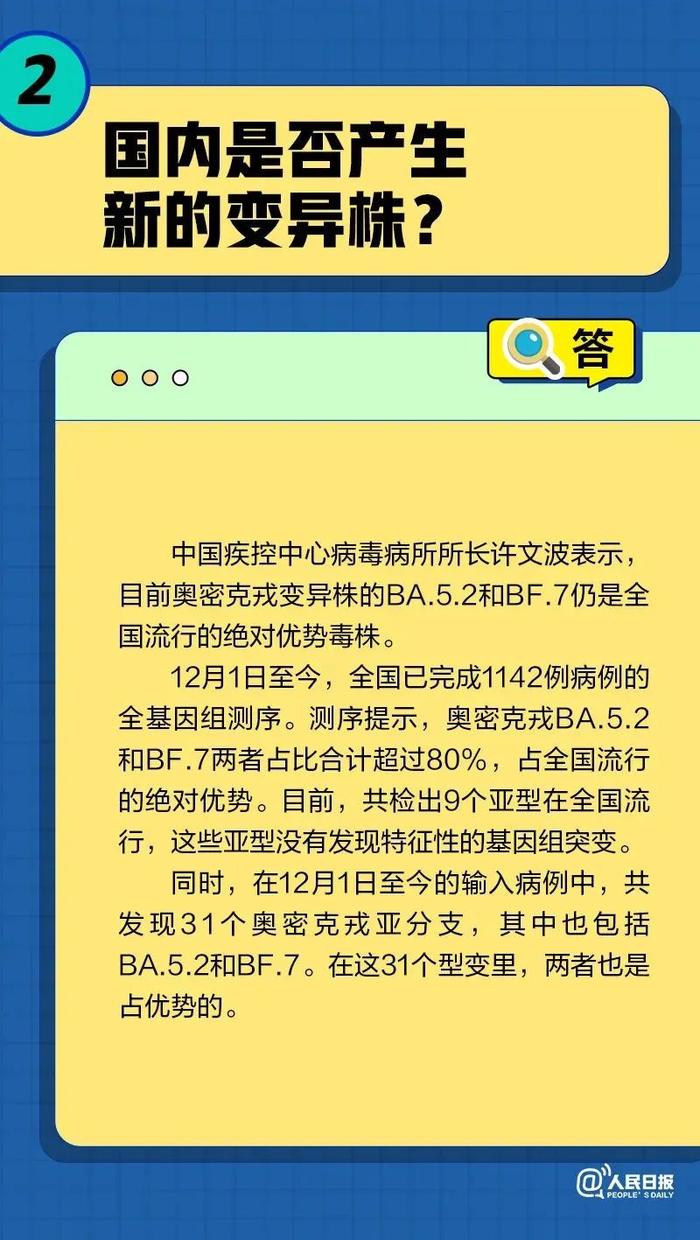 2

国内是否产生新的变异株？

答

中国疾控中心病毒病所所长许文波表示，目前奥密克戎变异株的BA.5.2和BF.7仍是全国流行的绝对优势毒株。

12月1日至今，全国已完成1142例病例的全基因组测序。测序提示，奥密克戎BA.5.2和BF.7两者占比合计超过80%，占全国流行的绝对优势。目前，共检出9个亚型在全国流行，这些亚型没有发现特征性的基因组突变。

同时，在12月1日至今的输入病例中，共发现31个奥密克戎亚分支，其中也包括BA.5.2和BF.7。在这31个型变里，两者也是占优势的。

@人民日报 PEOPLE'S DAILY